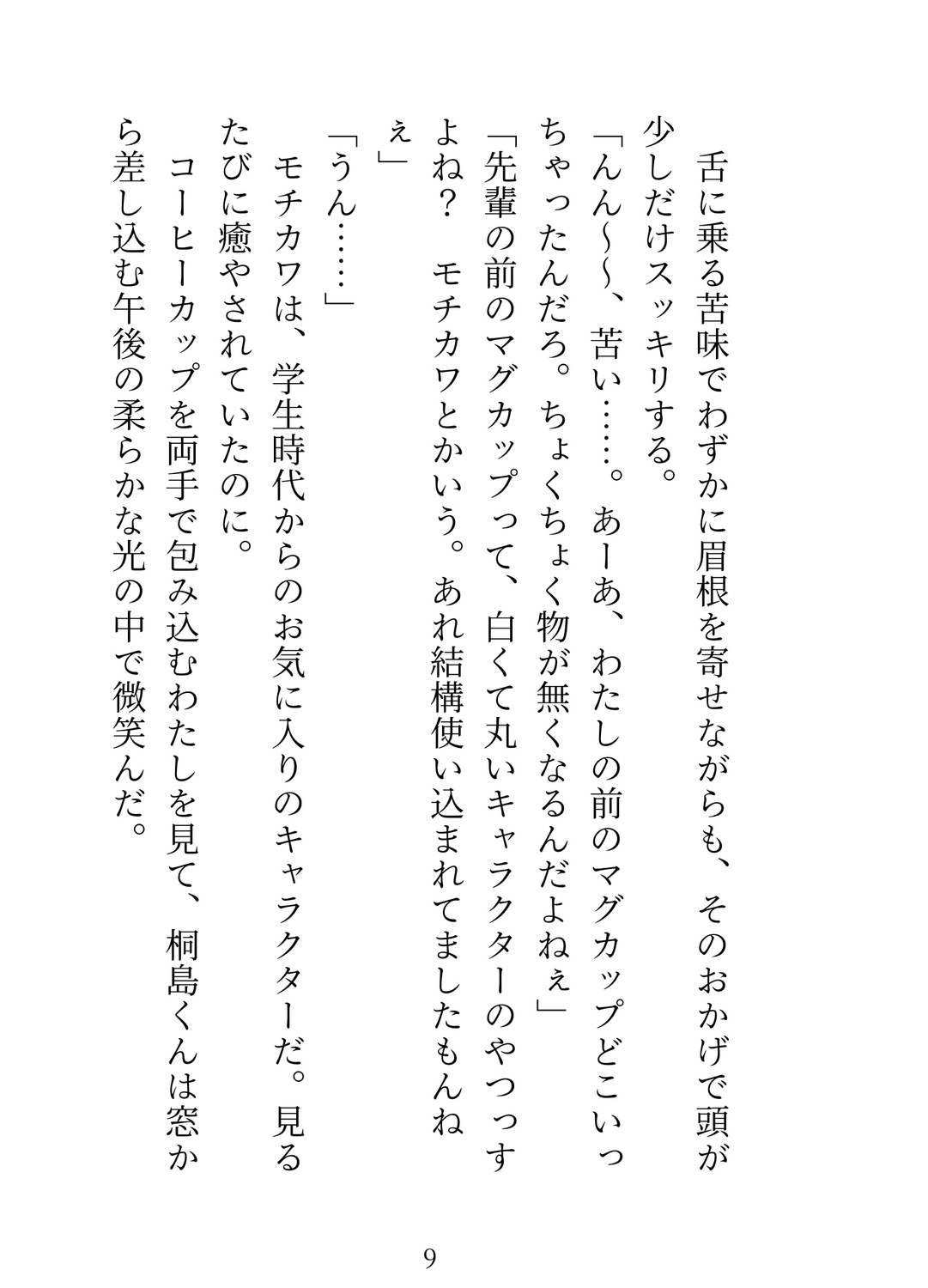 舌に乗る苦味でわずかに眉根を寄せながらも、そのおかげで頭が少しだけスッキリする。

「んん〜〜、苦い……。あーあ、わたしの前のマグカップどこいっちゃったんだろ。ちょくちょく物が無くなるんだよねぇ」

「先輩の前のマグカップって、白くて丸いキャラクターのやつっすよね？　モチカワとかいう。あれ結構使い込まれてましたもんねぇ」

「うん……」

モチカワは、学生時代からのお気に入りのキャラクターだ。見るたびに癒やされていたのに。

コーヒーカップを両手で包み込むわたしを見て、桐島くんは窓から差し込む午後の柔らかな光の中で微笑んだ。

9